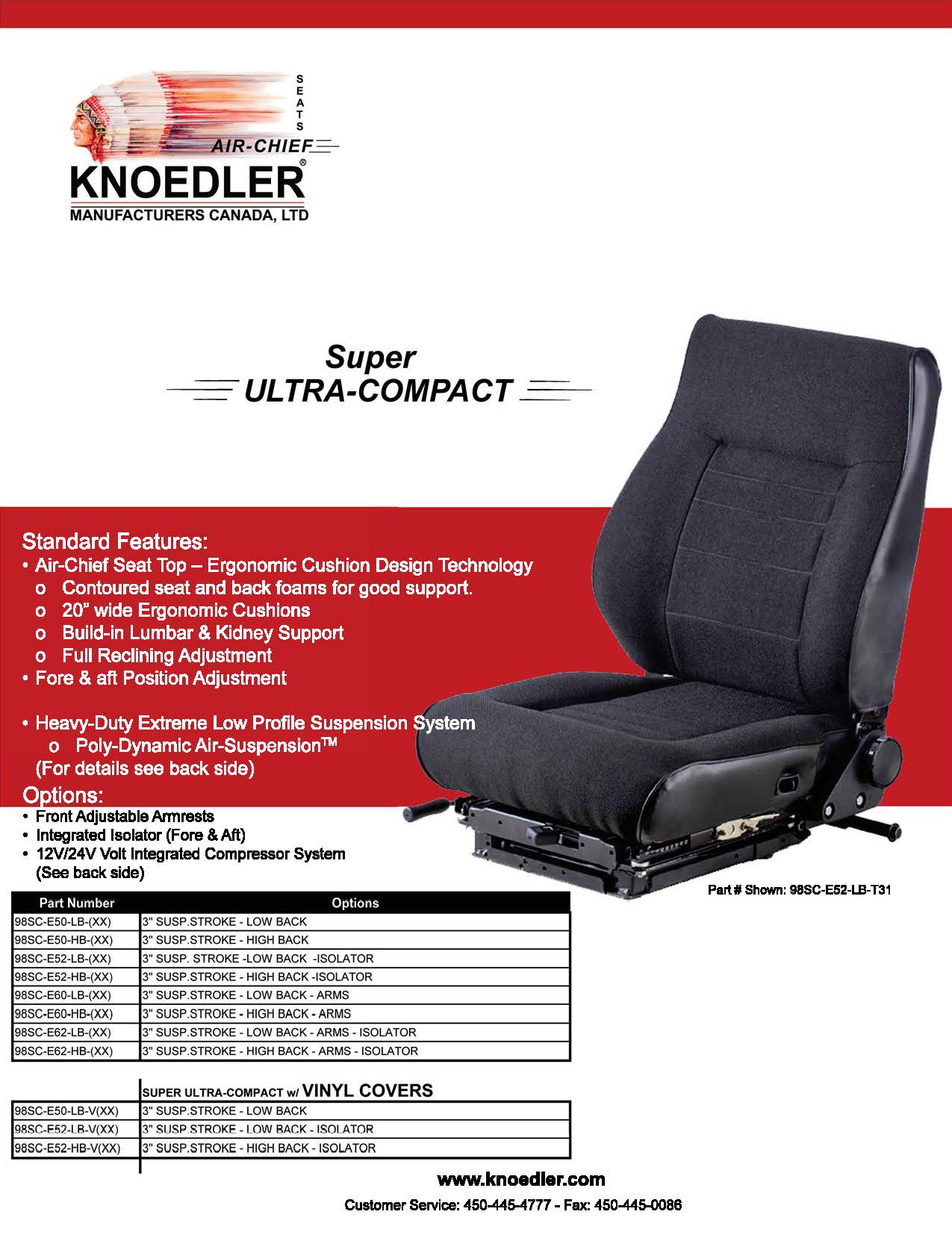 SEATS
AIR-CHIEF
KNOEDLER®
MANUFACTURERS CANADA, LTD

Super
ULTRA-COMPACT

Standard Features:
• Air-Chief Seat Top – Ergonomic Cushion Design Technology
o Contoured seat and back foams for good support.
o 20" wide Ergonomic Cushions
o Build-in Lumbar & Kidney Support
o Full Reclining Adjustment
• Fore & aft Position Adjustment

• Heavy-Duty Extreme Low Profile Suspension System
o Poly-Dynamic Air-Suspension™
(For details see back side)

Options:
• Front Adjustable Armrests
• Integrated Isolator (Fore & Aft)
• 12V/24V Volt Integrated Compressor System (See back side)

Part # Shown: 98SC-E52-LB-T31

| Part Number | Options |
|---|---|
| 98SC-E50-LB-(XX) | 3" SUSP.STROKE - LOW BACK |
| 98SC-E50-HB-(XX) | 3" SUSP.STROKE - HIGH BACK |
| 98SC-E52-LB-(XX) | 3" SUSP. STROKE -LOW BACK -ISOLATOR |
| 98SC-E52-HB-(XX) | 3" SUSP.STROKE - HIGH BACK -ISOLATOR |
| 98SC-E60-LB-(XX) | 3" SUSP.STROKE - LOW BACK - ARMS |
| 98SC-E60-HB-(XX) | 3" SUSP.STROKE - HIGH BACK - ARMS |
| 98SC-E62-LB-(XX) | 3" SUSP.STROKE - LOW BACK - ARMS - ISOLATOR |
| 98SC-E62-HB-(XX) | 3" SUSP.STROKE - HIGH BACK - ARMS - ISOLATOR |

| | SUPER ULTRA-COMPACT w/ VINYL COVERS |
|---|---|
| 98SC-E50-LB-V(XX) | 3" SUSP.STROKE - LOW BACK |
| 98SC-E52-LB-V(XX) | 3" SUSP.STROKE - LOW BACK - ISOLATOR |
| 98SC-E52-HB-V(XX) | 3" SUSP.STROKE - HIGH BACK - ISOLATOR |

www.knoedler.com
Customer Service: 450-445-4777 - Fax: 450-445-0086